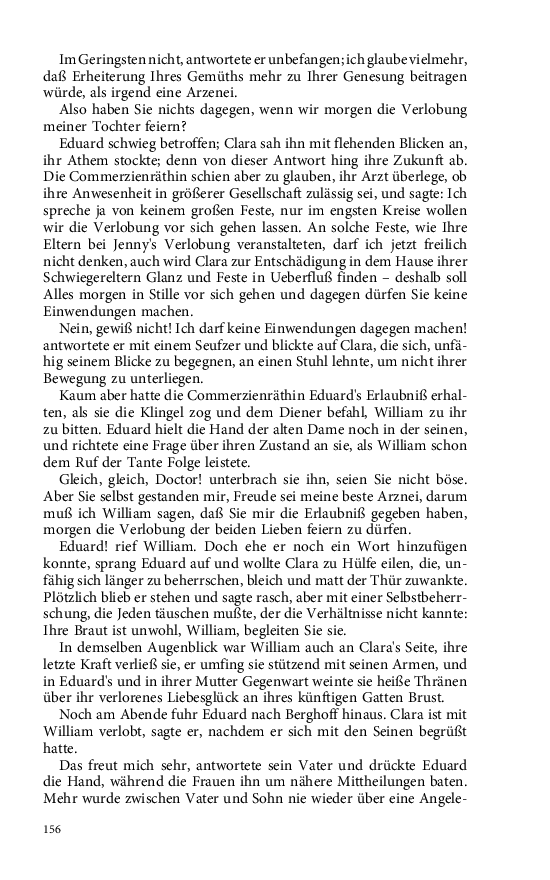 Im Geringsten nicht, antwortete er unbefangen; ich glaube vielmehr, daß Erheiterung Ihres Gemüths mehr zu Ihrer Genesung beitragen würde, als irgend eine Arzenei.

Also haben Sie nichts dagegen, wenn wir morgen die Verlobung meiner Tochter feiern?

Eduard schwieg betroffen; Clara sah ihn mit flehenden Blicken an, ihr Athem stockte; denn von dieser Antwort hing ihre Zukunft ab. Die Commerzienräthin schien aber zu glauben, ihr Arzt überlege, ob ihre Anwesenheit in größerer Gesellschaft zulässig sei, und sagte: Ich spreche ja von keinem großen Feste, nur im engsten Kreise wollen wir die Verlobung vor sich gehen lassen. An solche Feste, wie Ihre Eltern bei Jenny's Verlobung veranstalteten, darf ich jetzt freilich nicht denken, auch wird Clara zur Entschädigung in dem Hause ihrer Schwiegereltern Glanz und Feste in Ueberfluß finden – deshalb soll Alles morgen in Stille vor sich gehen und dagegen dürfen Sie keine Einwendungen machen.

Nein, gewiß nicht! Ich darf keine Einwendungen dagegen machen! antwortete er mit einem Seufzer und blickte auf Clara, die sich, unfähig seinem Blicke zu begegnen, an einen Stuhl lehnte, um nicht ihrer Bewegung zu unterliegen.

Kaum aber hatte die Commerzienräthin Eduard's Erlaubniß erhalten, als sie die Klingel zog und dem Diener befahl, William zu ihr zu bitten. Eduard hielt die Hand der alten Dame noch in der seinen, und richtete eine Frage über ihren Zustand an sie, als William schon dem Ruf der Tante Folge leistete.

Gleich, gleich, Doctor! unterbrach sie ihn, seien Sie nicht böse. Aber Sie selbst gestanden mir, Freude sei meine beste Arznei, darum muß ich William sagen, daß Sie mir die Erlaubniß gegeben haben, morgen die Verlobung der beiden Lieben feiern zu dürfen.

Eduard! rief William. Doch ehe er noch ein Wort hinzufügen konnte, sprang Eduard auf und wollte Clara zu Hülfe eilen, die, unfähig sich länger zu beherrschen, bleich und matt der Thür zuwankte. Plötzlich blieb er stehen und sagte rasch, aber mit einer Selbstbeherrschung, die Jeden täuschen mußte, der die Verhältnisse nicht kannte: Ihre Braut ist unwohl, William, begleiten Sie sie.

In demselben Augenblick war William auch an Clara's Seite, ihre letzte Kraft verließ sie, er umfing sie stützend mit seinen Armen, und in Eduard's und in ihrer Mutter Gegenwart weinte sie heiße Thränen über ihr verlorenes Liebesglück an ihres künftigen Gatten Brust.

Noch am Abende fuhr Eduard nach Berghoff hinaus. Clara ist mit William verlobt, sagte er, nachdem er sich mit den Seinen begrüßt hatte.

Das freut mich sehr, antwortete sein Vater und drückte Eduard die Hand, während die Frauen ihn um nähere Mittheilungen baten. Mehr wurde zwischen Vater und Sohn nie wieder über eine Angele-

156